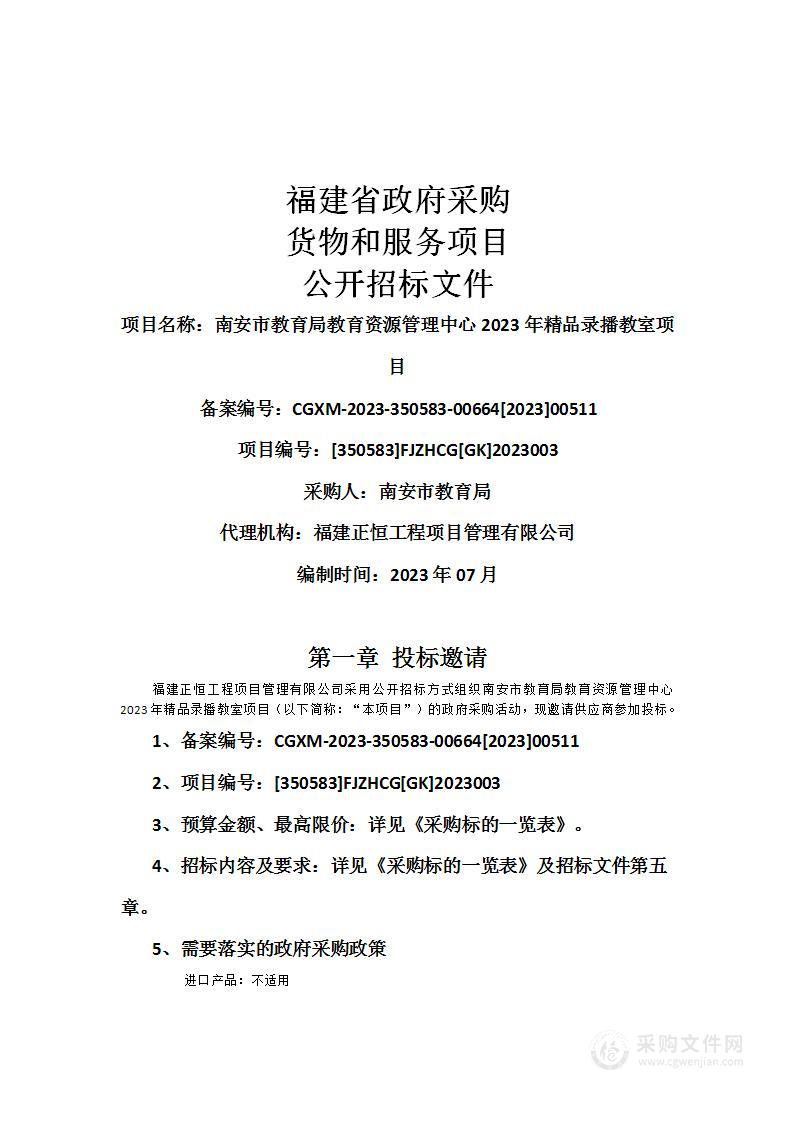 福建省政府采购
货物和服务项目
公开招标文件

项目名称：南安市教育局教育资源管理中心 2023 年精品录播教室项目

备案编号：CGXM-2023-350583-00664[2023]00511

项目编号：[350583]FJZHCG[GK]2023003

采购人：南安市教育局

代理机构：福建正恒工程项目管理有限公司

编制时间：2023 年 07 月

第一章 投标邀请

福建正恒工程项目管理有限公司采用公开招标方式组织南安市教育局教育资源管理中心 2023 年精品录播教室项目（以下简称：“本项目”）的政府采购活动，现邀请供应商参加投标。

1、备案编号：CGXM-2023-350583-00664[2023]00511

2、项目编号：[350583]FJZHCG[GK]2023003

3、预算金额、最高限价：详见《采购标的一览表》。

4、招标内容及要求：详见《采购标的一览表》及招标文件第五章。

5、需要落实的政府采购政策

进口产品：不适用

采购文件网
www.cgwenjian.com